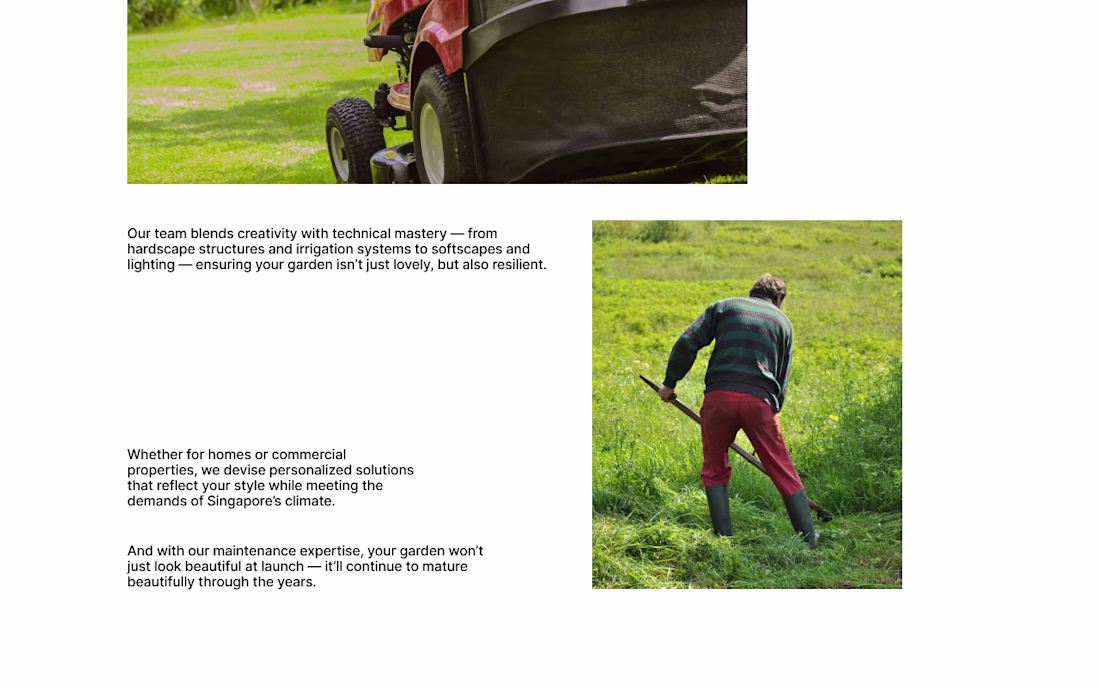 Our team blends creativity with technical mastery — from hardscape structures and irrigation systems to softscapes and lighting — ensuring your garden isn't just lovely, but also resilient.

Whether for homes or commercial properties, we devise personalized solutions that reflect your style while meeting the demands of Singapore's climate.

And with our maintenance expertise, your garden won't just look beautiful at launch — it'll continue to mature beautifully through the years.